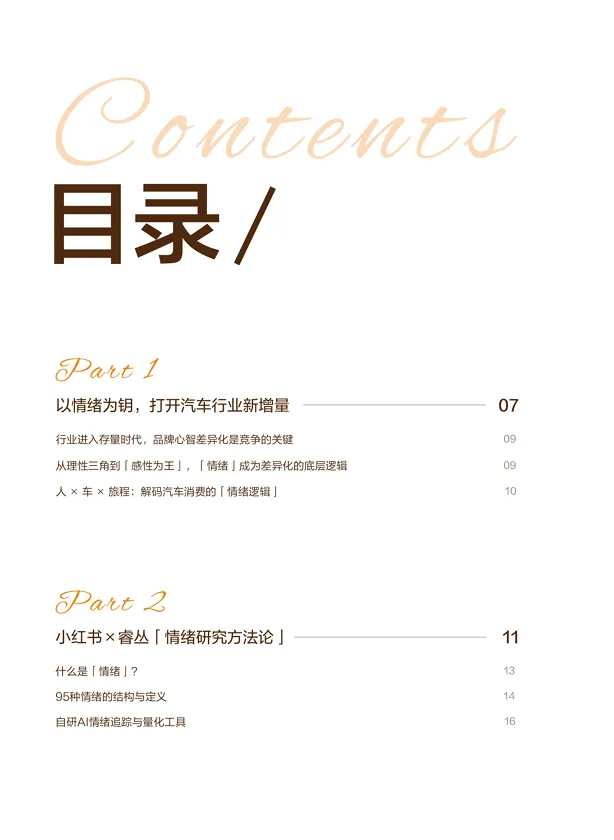 Contents

目录 /

Part 1

以情绪为钥，打开汽车行业新增量 07

行业进入存量时代，品牌心智差异化是竞争的关键 09

从理性三角到「感性为王」，「情绪」成为差异化的底层逻辑 09

人 × 车 × 旅程：解码汽车消费的「情绪逻辑」 10

Part 2

小红书 × 睿丛「情绪研究方法论」 11

什么是「情绪」？ 13

95种情绪的结构与定义 14

自研AI情绪追踪与量化工具 16